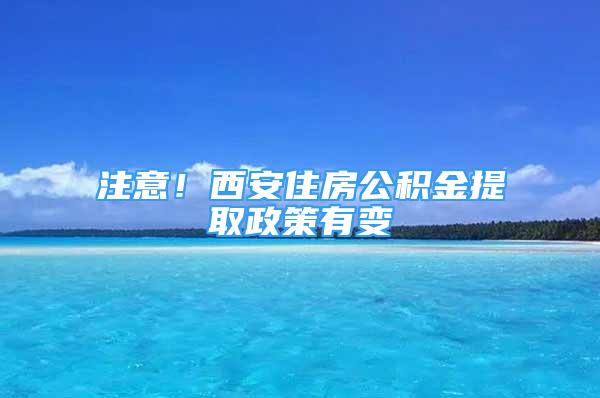 注意！西安住房公积金提取政策有变